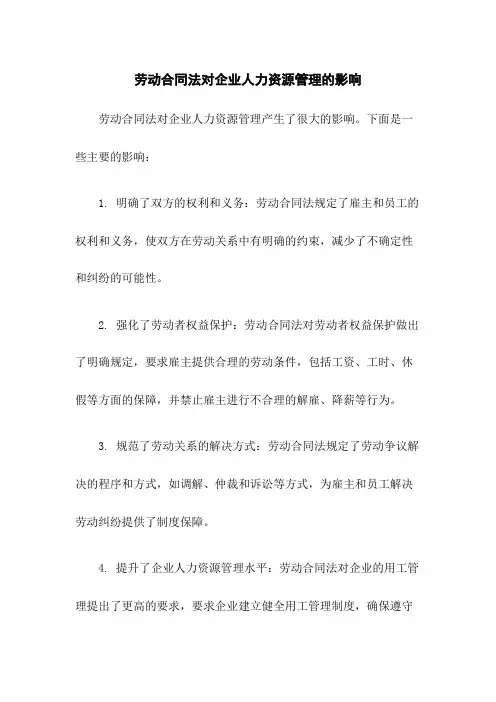 劳动合同法对企业人力资源管理的影响

劳动合同法对企业人力资源管理产生了很大的影响。下面是一些主要的影响：

1. 明确了双方的权利和义务：劳动合同法规定了雇主和员工的权利和义务，使双方在劳动关系中有明确的约束，减少了不确定性和纠纷的可能性。

2. 强化了劳动者权益保护：劳动合同法对劳动者权益保护做出了明确规定，要求雇主提供合理的劳动条件，包括工资、工时、休假等方面的保障，并禁止雇主进行不合理的解雇、降薪等行为。

3. 规范了劳动关系的解决方式：劳动合同法规定了劳动争议解决的程序和方式，如调解、仲裁和诉讼等方式，为雇主和员工解决劳动纠纷提供了制度保障。

4. 提升了企业人力资源管理水平：劳动合同法对企业的用工管理提出了更高的要求，要求企业建立健全用工管理制度，确保遵守